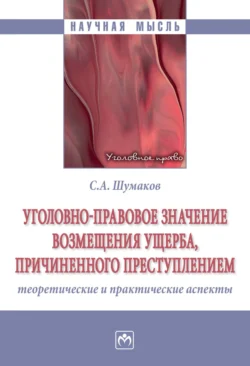 НАУЧНАЯ МЫСЛЬ

Уголовное право

С.А. Шумаков

УГОЛОВНО-ПРАВОВОЕ ЗНАЧЕНИЕ ВОЗМЕЩЕНИЯ УЩЕРБА, ПРИЧИНЕННОГО ПРЕСТУПЛЕНИЕМ

теоретические и практические аспекты